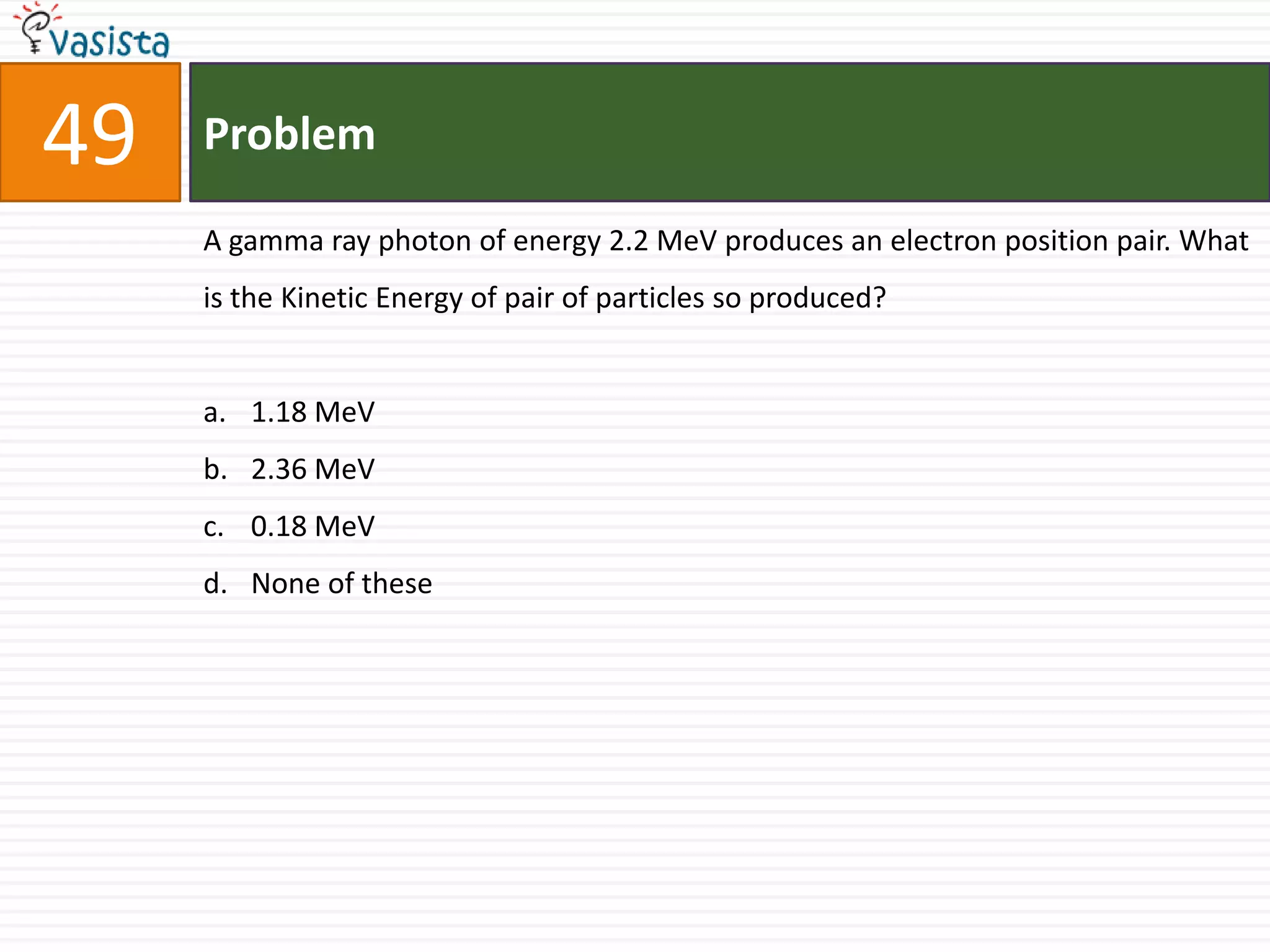 Vasista

49

Problem

A gamma ray photon of energy 2.2 MeV produces an electron position pair. What is the Kinetic Energy of pair of particles so produced?

a. 1.18 MeV
b. 2.36 MeV
c. 0.18 MeV
d. None of these